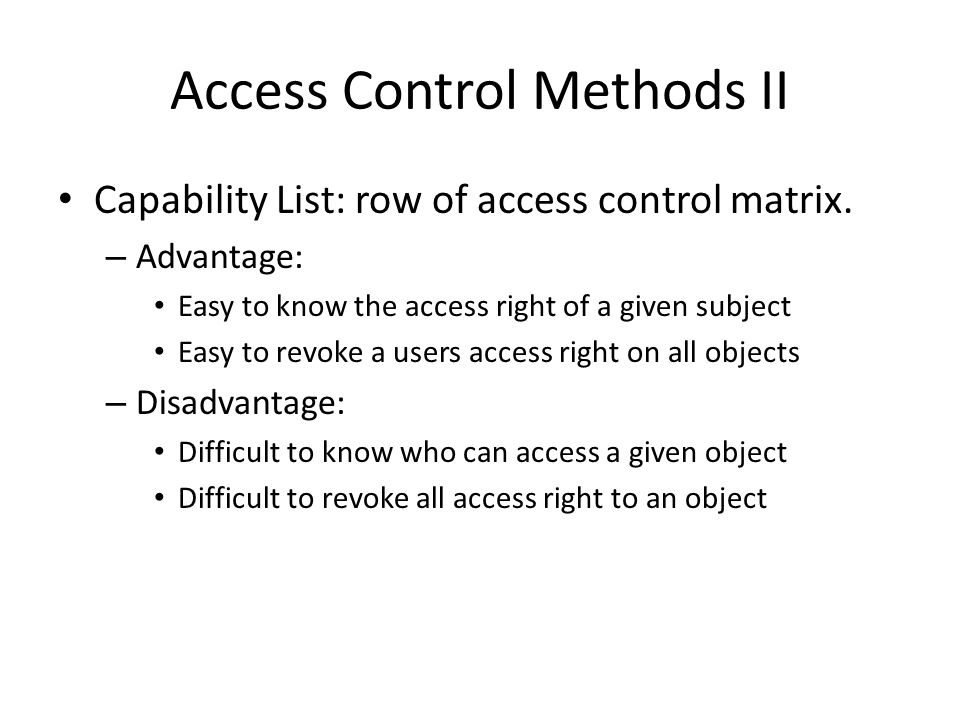 Access Control Methods II

• Capability List: row of access control matrix.
– Advantage:
• Easy to know the access right of a given subject
• Easy to revoke a users access right on all objects
– Disadvantage:
• Difficult to know who can access a given object
• Difficult to revoke all access right to an object